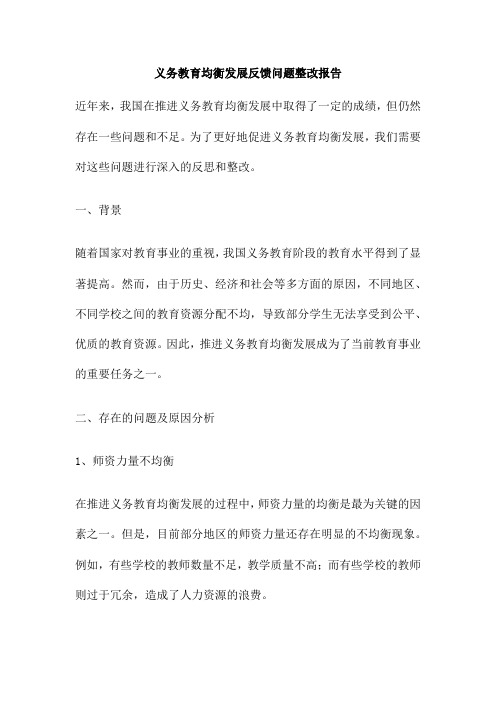 义务教育均衡发展反馈问题整改报告

近年来，我国在推进义务教育均衡发展中取得了一定的成绩，但仍然存在一些问题和不足。为了更好地促进义务教育均衡发展，我们需要对这些问题进行深入的反思和整改。

一、背景

随着国家对教育事业的重视，我国义务教育阶段的教育水平得到了显著提高。然而，由于历史、经济和社会等多方面的原因，不同地区、不同学校之间的教育资源分配不均，导致部分学生无法享受到公平、优质的教育资源。因此，推进义务教育均衡发展成为了当前教育事业的重要任务之一。

二、存在的问题及原因分析

1、师资力量不均衡

在推进义务教育均衡发展的过程中，师资力量的均衡是最为关键的因素之一。但是，目前部分地区的师资力量还存在明显的不均衡现象。例如，有些学校的教师数量不足，教学质量不高；而有些学校的教师则过于冗余，造成了人力资源的浪费。